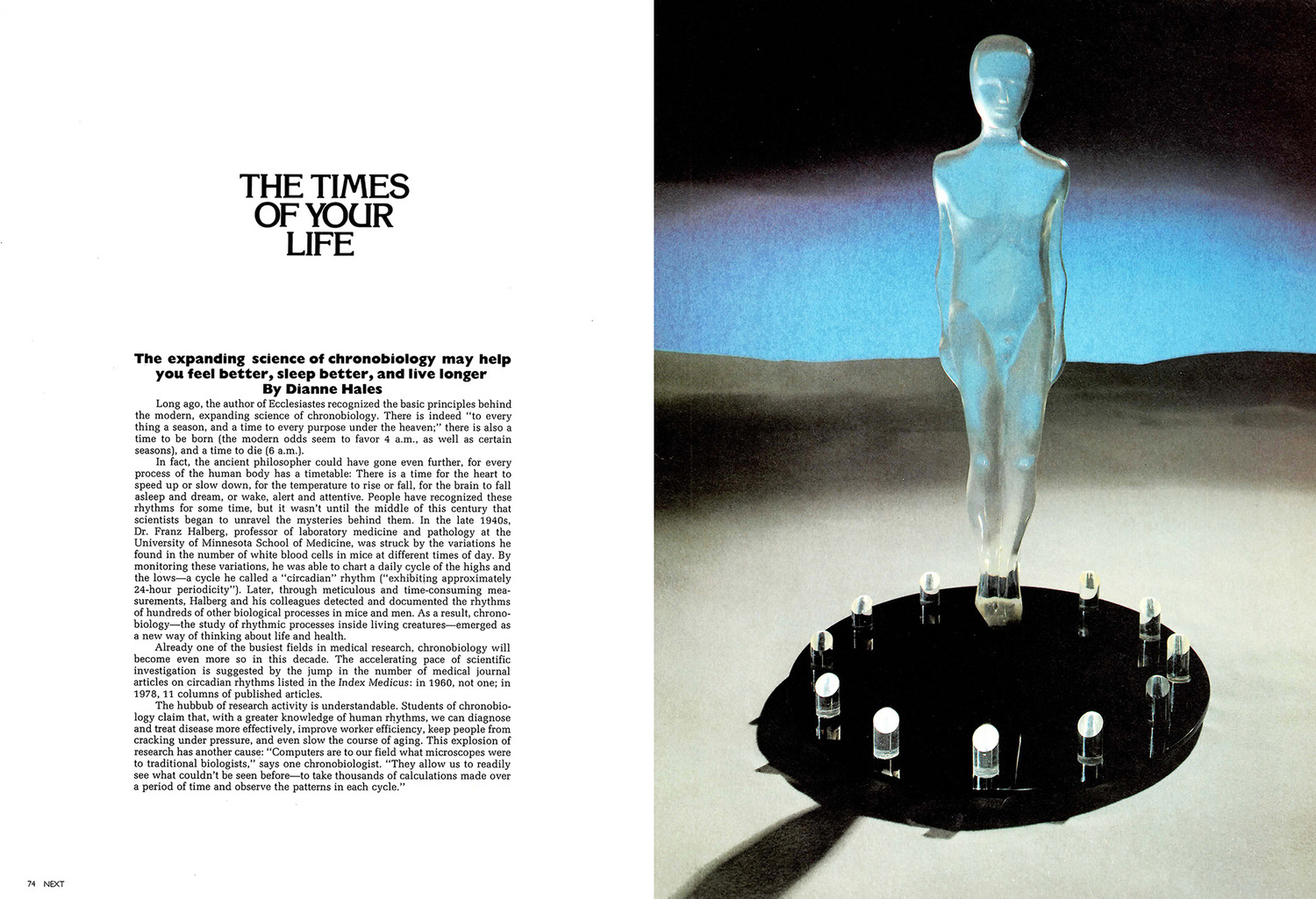 THE TIMES OF YOUR LIFE

The expanding science of chronobiology may help you feel better, sleep better, and live longer
By Dianne Hales

Long ago, the author of Ecclesiastes recognized the basic principles behind the modern, expanding science of chronobiology. There is indeed "to every thing a season, and a time to every purpose under the heaven;" there is also a time to be born (the modern odds seem to favor 4 a.m., as well as certain seasons), and a time to die (6 a.m.).

In fact, the ancient philosopher could have gone even further, for every process of the human body has a timetable: There is a time for the heart to speed up or slow down, for the temperature to rise or fall, for the brain to fall asleep and dream, or wake, alert and attentive. People have recognized these rhythms for some time, but it wasn't until the middle of this century that scientists began to unravel the mysteries behind them. In the late 1940s, Dr. Franz Halberg, professor of laboratory medicine and pathology at the University of Minnesota School of Medicine, was struck by the variations he found in the number of white blood cells in mice at different times of day. By monitoring these variations, he was able to chart a daily cycle of the highs and the lows—a cycle he called a "circadian" rhythm ("exhibiting approximately 24-hour periodicity"). Later, through meticulous and time-consuming measurements, Halberg and his colleagues detected and documented the rhythms of hundreds of other biological processes in mice and men. As a result, chronobiology—the study of rhythmic processes inside living creatures—emerged as a new way of thinking about life and health.

Already one of the busiest fields in medical research, chronobiology will become even more so in this decade. The accelerating pace of scientific investigation is suggested by the jump in the number of medical journal articles on circadian rhythms listed in the Index Medicus: in 1960, not one; in 1978, 11 columns of published articles.

The hubbub of research activity is understandable. Students of chronobiology claim that, with a greater knowledge of human rhythms, we can diagnose and treat disease more effectively, improve worker efficiency, keep people from cracking under pressure, and even slow the course of aging. This explosion of research has another cause: "Computers are to our field what microscopes were to traditional biologists," says one chronobiologist. "They allow us to readily see what couldn't be seen before—to take thousands of calculations made over a period of time and observe the patterns in each cycle."

74 NEXT